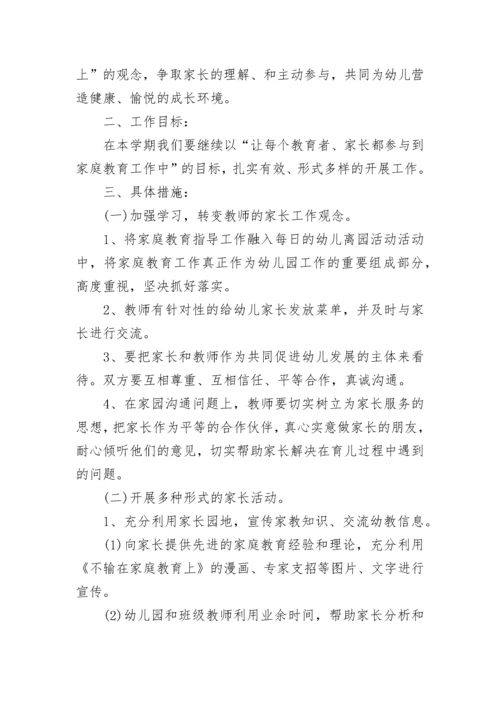 上”的观念，争取家长的理解、和主动参与，共同为幼儿营造健康、愉悦的成长环境。

二、工作目标：

在本学期我们要继续以“让每个教育者、家长都参与到家庭教育工作中”的目标，扎实有效、形式多样的开展工作。

三、具体措施：

(一)加强学习，转变教师的家长工作观念。

1、将家庭教育指导工作融入每日的幼儿离园活动活动中，将家庭教育工作真正作为幼儿园工作的重要组成部分，高度重视，坚决抓好落实。

2、教师有针对性的给幼儿家长发放菜单，并及时与家长进行交流。

3、要把家长和教师作为共同促进幼儿发展的主体来看待。双方要互相尊重、互相信任、平等合作，真诚沟通。

4、在家园沟通问题上，教师要切实树立为家长服务的思想，把家长作为平等的合作伙伴，真心实意做家长的朋友，耐心倾听他们的意见，切实帮助家长解决在育儿过程中遇到的问题。

(二)开展多种形式的家长活动。

1、充分利用家长园地，宣传家教知识、交流幼教信息。

(1)向家长提供先进的家庭教育经验和理论，充分利用《不输在家庭教育上》的漫画、专家支招等图片、文字进行宣传。

(2)幼儿园和班级教师利用业余时间，帮助家长分析和